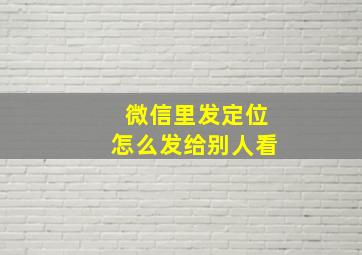 微信里发定位
怎么发给别人看